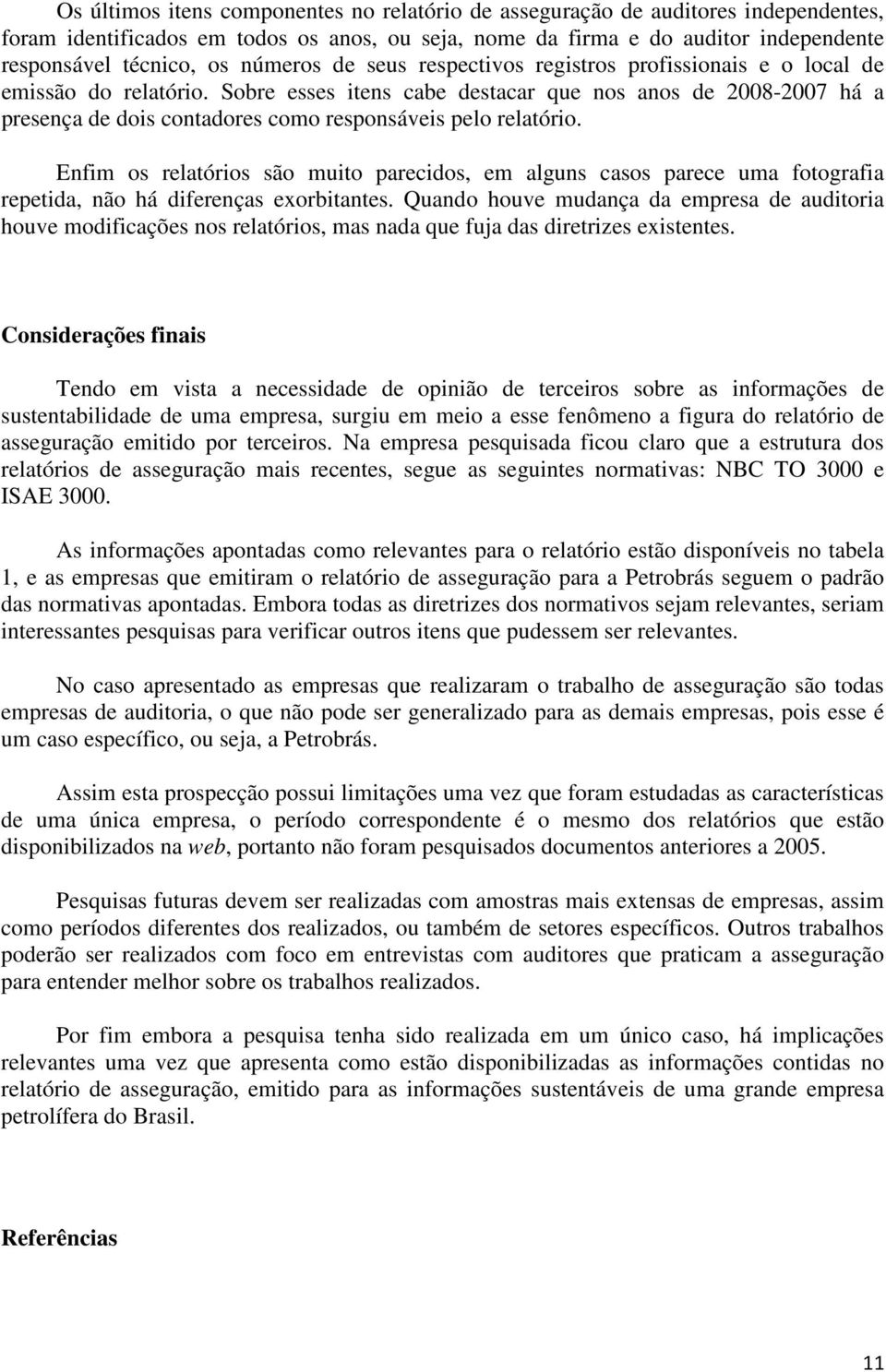 Os últimos itens componentes no relatório de asseguração de auditores independentes, foram identificados em todos os anos, ou seja, nome da firma e do auditor independente responsável técnico, os números de seus respectivos registros profissionais e o local de emissão do relatório. Sobre esses itens cabe destacar que nos anos de 2008-2007 há a presença de dois contadores como responsáveis pelo relatório.

Enfim os relatórios são muito parecidos, em alguns casos parece uma fotografia repetida, não há diferenças exorbitantes. Quando houve mudança da empresa de auditoria houve modificações nos relatórios, mas nada que fuja das diretrizes existentes.

Considerações finais

Tendo em vista a necessidade de opinião de terceiros sobre as informações de sustentabilidade de uma empresa, surgiu em meio a esse fenômeno a figura do relatório de asseguração emitido por terceiros. Na empresa pesquisada ficou claro que a estrutura dos relatórios de asseguração mais recentes, segue as seguintes normativas: NBC TO 3000 e ISAE 3000.

As informações apontadas como relevantes para o relatório estão disponíveis no tabela 1, e as empresas que emitiram o relatório de asseguração para a Petrobrás seguem o padrão das normativas apontadas. Embora todas as diretrizes dos normativos sejam relevantes, seriam interessantes pesquisas para verificar outros itens que pudessem ser relevantes.

No caso apresentado as empresas que realizaram o trabalho de asseguração são todas empresas de auditoria, o que não pode ser generalizado para as demais empresas, pois esse é um caso específico, ou seja, a Petrobrás.

Assim esta prospecção possui limitações uma vez que foram estudadas as características de uma única empresa, o período correspondente é o mesmo dos relatórios que estão disponibilizados na web, portanto não foram pesquisados documentos anteriores a 2005.

Pesquisas futuras devem ser realizadas com amostras mais extensas de empresas, assim como períodos diferentes dos realizados, ou também de setores específicos. Outros trabalhos poderão ser realizados com foco em entrevistas com auditores que praticam a asseguração para entender melhor sobre os trabalhos realizados.

Por fim embora a pesquisa tenha sido realizada em um único caso, há implicações relevantes uma vez que apresenta como estão disponibilizadas as informações contidas no relatório de asseguração, emitido para as informações sustentáveis de uma grande empresa petrolífera do Brasil.

Referências

11